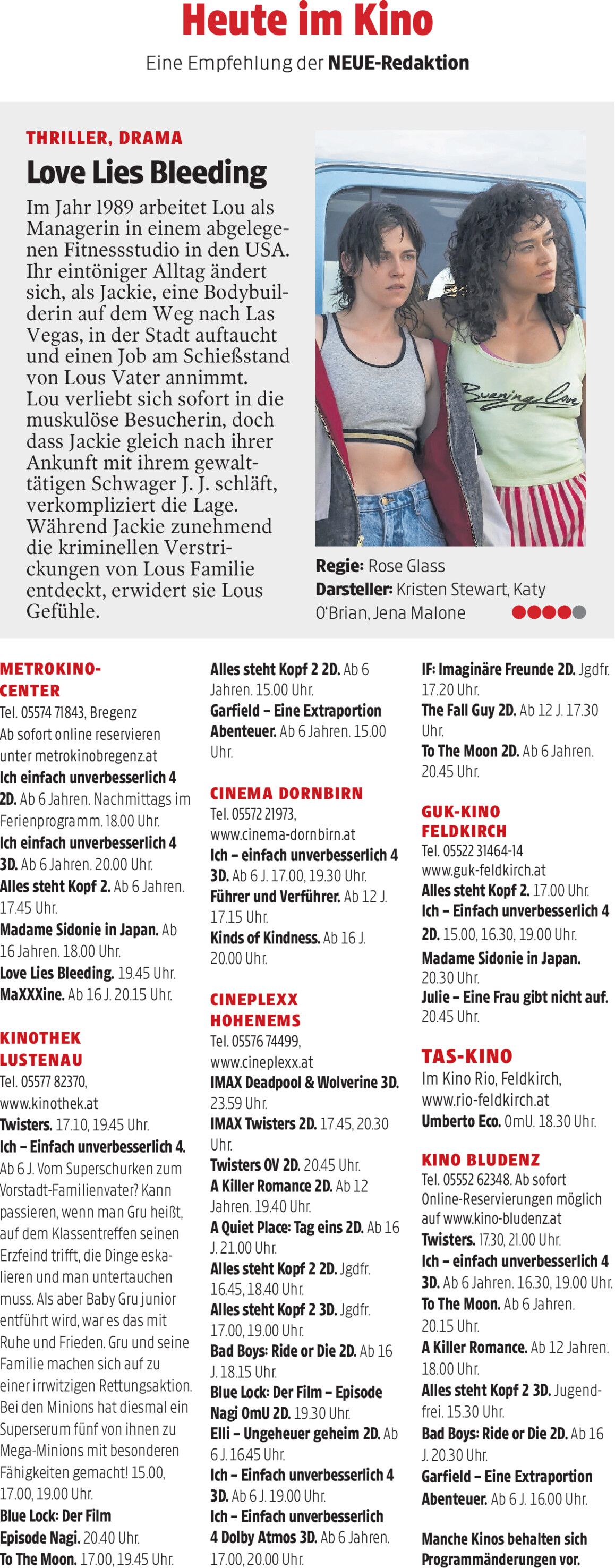 Heute im Kino

Eine Empfehlung der NEUE-Redaktion

THRILLER, DRAMA

Love Lies Bleeding

Im Jahr 1989 arbeitet Lou als Managerin in einem abgelegenen Fitnessstudio in den USA. Ihr eintöniger Alltag ändert sich, als Jackie, eine Bodybuilderin auf dem Weg nach Las Vegas, in der Stadt auftaucht und einen Job am Schießstand von Lous Vater annimmt. Lou verliebt sich sofort in die muskulöse Besucherin, doch dass Jackie gleich nach ihrer Ankunft mit ihrem gewalttätigen Schwager J. J. schläft, verkompliziert die Lage. Während Jackie zunehmend die kriminellen Verstrickungen von Lous Familie entdeckt, erwidert sie Lous Gefühle.

Burning Love

Regie: Rose Glass
Darsteller: Kristen Stewart, Katy O'Brian, Jena Malone

METROKINO-CENTER
Tel. 05574 71843, Bregenz
Ab sofort online reservieren unter metrokinobregenz.at
Ich einfach unverbesserlich 4 2D. Ab 6 Jahren. Nachmittags im Ferienprogramm. 18.00 Uhr.
Ich einfach unverbesserlich 4 3D. Ab 6 Jahren. 20.00 Uhr.
Alles steht Kopf 2. Ab 6 Jahren. 17.45 Uhr.
Madame Sidonie in Japan. Ab 16 Jahren. 18.00 Uhr.
Love Lies Bleeding. 19.45 Uhr.
MaXXXine. Ab 16 J. 20.15 Uhr.

KINOTHEK LUSTENAU
Tel. 05577 82370, www.kinothek.at
Twisters. 17.10, 19.45 Uhr.
Ich – Einfach unverbesserlich 4. Ab 6 J. Vom Superschurken zum Vorstadt-Familienvater? Kann passieren, wenn man Gru heißt, auf dem Klassentreffen seinen Erzfeind trifft, die Dinge eskalieren und man untertauchen muss. Als aber Baby Gru junior entführt wird, war es das mit Ruhe und Frieden. Gru und seine Familie machen sich auf zu einer irrwitzigen Rettungsaktion. Bei den Minions hat diesmal ein Superserum fünf von ihnen zu Mega-Minions mit besonderen Fähigkeiten gemacht! 15.00, 17.00, 19.00 Uhr.
Blue Lock: Der Film Episode Nagi. 20.40 Uhr.
To The Moon. 17.00, 19.45 Uhr.

Alles steht Kopf 2 2D. Ab 6 Jahren. 15.00 Uhr.
Garfield – Eine Extraportion Abenteuer. Ab 6 Jahren. 15.00 Uhr.

CINEMA DORNBIRN
Tel. 05572 21973, www.cinema-dornbirn.at
Ich – einfach unverbesserlich 4 3D. Ab 6 J. 17.00, 19.30 Uhr.
Führer und Verführer. Ab 12 J. 17.15 Uhr.
Kinds of Kindness. Ab 16 J. 20.00 Uhr.

CINEPLEXX HOHENEMS
Tel. 05576 74499, www.cineplexx.at
IMAX Deadpool & Wolverine 3D. 23.59 Uhr.
IMAX Twisters 2D. 17.45, 20.30 Uhr.
Twisters OV 2D. 20.45 Uhr.
A Killer Romance 2D. Ab 12 Jahren. 19.40 Uhr.
A Quiet Place: Tag eins 2D. Ab 16 J. 21.00 Uhr.
Alles steht Kopf 2 2D. Jgdfr. 16.45, 18.40 Uhr.
Alles steht Kopf 2 3D. Jgdfr. 17.00, 19.00 Uhr.
Bad Boys: Ride or Die 2D. Ab 16 J. 18.15 Uhr.
Blue Lock: Der Film – Episode Nagi OmU 2D. 19.30 Uhr.
Elli – Ungeheuer geheim 2D. Ab 6 J. 16.45 Uhr.
Ich – Einfach unverbesserlich 4 3D. Ab 6 J. 19.00 Uhr.
Ich – Einfach unverbesserlich 4 Dolby Atmos 3D. Ab 6 Jahren. 17.00, 20.00 Uhr.

IF: Imaginäre Freunde 2D. Jgdfr. 17.20 Uhr.
The Fall Guy 2D. Ab 12 J. 17.30 Uhr.
To The Moon 2D. Ab 6 Jahren. 20.45 Uhr.

GUK-KINO FELDKIRCH
Tel. 05522 31464-14
www.guk-feldkirch.at
Alles steht Kopf 2. 17.00 Uhr.
Ich – Einfach unverbesserlich 4 2D. 15.00, 16.30, 19.00 Uhr.
Madame Sidonie in Japan. 20.30 Uhr.
Julie – Eine Frau gibt nicht auf. 20.45 Uhr.

TAS-KINO
Im Kino Rio, Feldkirch, www.rio-feldkirch.at
Umberto Eco. OmU. 18.30 Uhr.

KINO BLUDENZ
Tel. 05552 62348. Ab sofort Online-Reservierungen möglich auf www.kino-bludenz.at
Twisters. 17.30, 21.00 Uhr.
Ich – einfach unverbesserlich 4 3D. Ab 6 Jahren. 16.30, 19.00 Uhr.
To The Moon. Ab 6 Jahren. 20.15 Uhr.
A Killer Romance. Ab 12 Jahren. 18.00 Uhr.
Alles steht Kopf 2 3D. Jugendfrei. 15.30 Uhr.
Bad Boys: Ride or Die 2D. Ab 16 J. 20.30 Uhr.
Garfield – Eine Extraportion Abenteuer. Ab 6 J. 16.00 Uhr.

Manche Kinos behalten sich Programmänderungen vor.